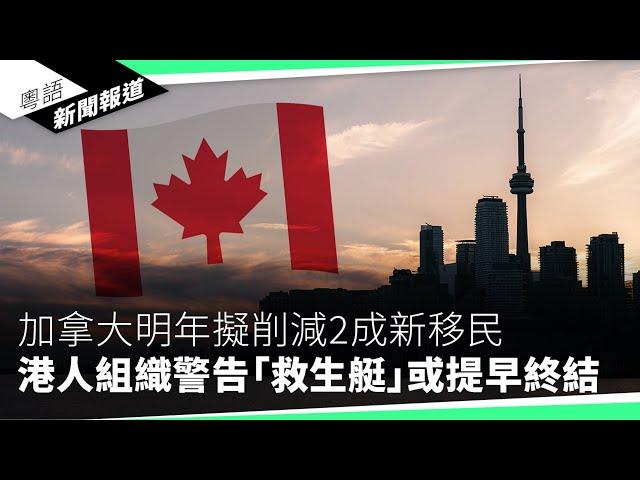 粵語
新聞報道

加拿大明年擬削減2成新移民
港人組織警告「救生艇」或提早終結